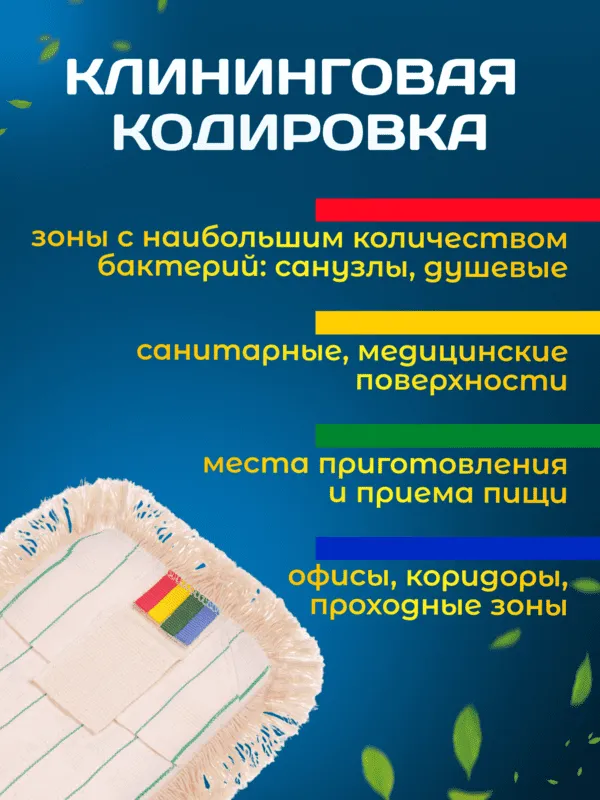 КЛИНИНГОВАЯ КОДИРОВКА

зоны с наибольшим количеством бактерий: санузлы, душевые

санитарные, медицинские поверхности

места приготовления и приема пищи

офисы, коридоры, проходные зоны